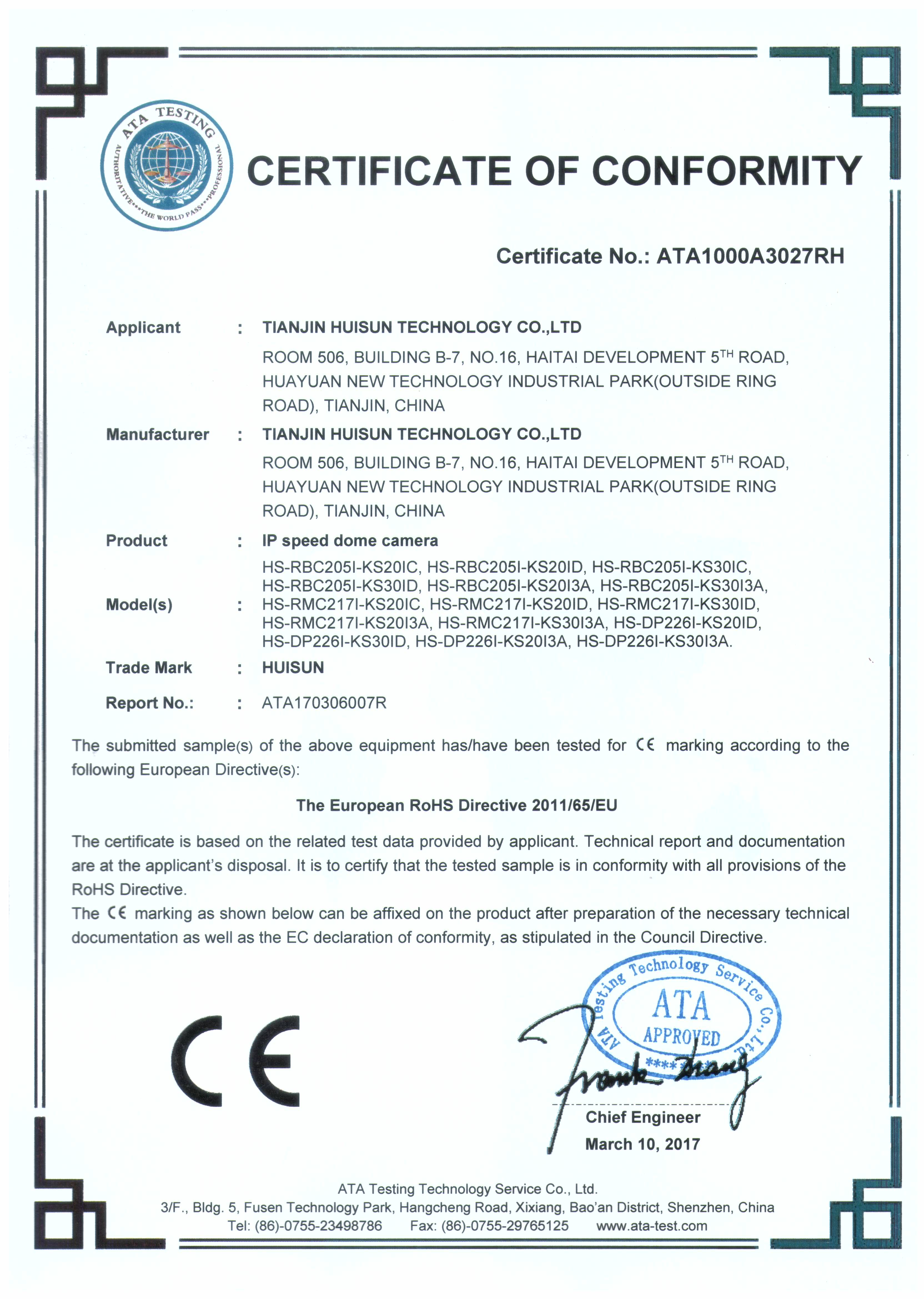 ATA TESTING
AUTHORITATIVE***THE WORLD PASS***PROFESSIONAL

CERTIFICATE OF CONFORMITY

Certificate No.: ATA1000A3027RH

Applicant : TIANJIN HUISUN TECHNOLOGY CO.,LTD
ROOM 506, BUILDING B-7, NO.16, HAITAI DEVELOPMENT 5$^{TH}$ ROAD, HUAYUAN NEW TECHNOLOGY INDUSTRIAL PARK(OUTSIDE RING ROAD), TIANJIN, CHINA

Manufacturer : TIANJIN HUISUN TECHNOLOGY CO.,LTD
ROOM 506, BUILDING B-7, NO.16, HAITAI DEVELOPMENT 5$^{TH}$ ROAD, HUAYUAN NEW TECHNOLOGY INDUSTRIAL PARK(OUTSIDE RING ROAD), TIANJIN, CHINA

Product : IP speed dome camera

Model(s) : HS-RBC205I-KS20IC, HS-RBC205I-KS20ID, HS-RBC205I-KS30IC, HS-RBC205I-KS30ID, HS-RBC205I-KS20I3A, HS-RBC205I-KS30I3A, HS-RMC217I-KS20IC, HS-RMC217I-KS20ID, HS-RMC217I-KS30ID, HS-RMC217I-KS20I3A, HS-RMC217I-KS30I3A, HS-DP226I-KS20ID, HS-DP226I-KS30ID, HS-DP226I-KS20I3A, HS-DP226I-KS30I3A.

Trade Mark : HUISUN

Report No.: : ATA170306007R

The submitted sample(s) of the above equipment has/have been tested for CE marking according to the following European Directive(s):

The European RoHS Directive 2011/65/EU

The certificate is based on the related test data provided by applicant. Technical report and documentation are at the applicant's disposal. It is to certify that the tested sample is in conformity with all provisions of the RoHS Directive.
The CE marking as shown below can be affixed on the product after preparation of the necessary technical documentation as well as the EC declaration of conformity, as stipulated in the Council Directive.

CE

ATA Testing Technology Service Co., Ltd.
ATA
APPROVED
****

Frank Zhang

Chief Engineer
March 10, 2017

ATA Testing Technology Service Co., Ltd.
3/F., Bldg. 5, Fusen Technology Park, Hangcheng Road, Xixiang, Bao'an District, Shenzhen, China
Tel: (86)-0755-23498786 Fax: (86)-0755-29765125 www.ata-test.com